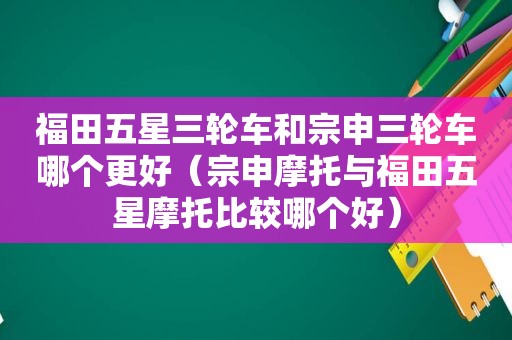 福田五星三轮车和宗申三轮车哪个更好（宗申摩托与福田五星摩托比较哪个好）